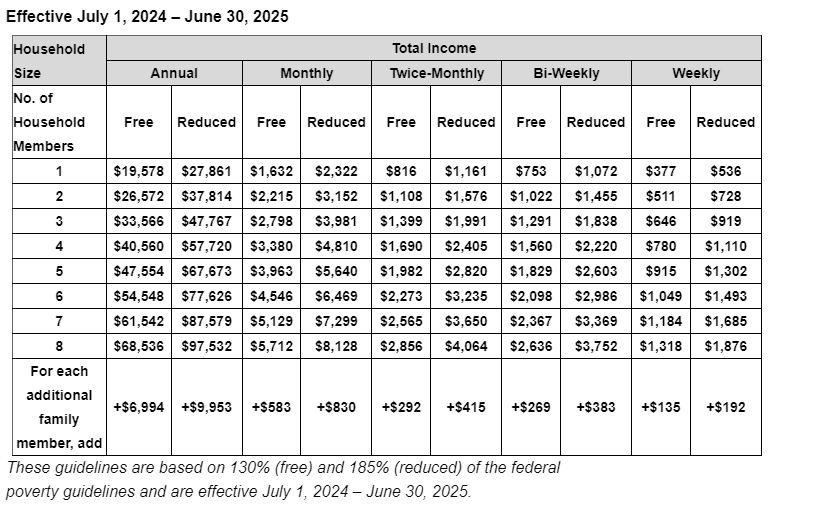 Effective July 1, 2024 – June 30, 2025

| Household Size | Total Income | | | | | | | | | |
|---|---|---|---|---|---|---|---|---|---|---|
| | Annual | | Monthly | | Twice-Monthly | | Bi-Weekly | | Weekly | |
| No. of Household Members | Free | Reduced | Free | Reduced | Free | Reduced | Free | Reduced | Free | Reduced |
| 1 | \$19,578 | \$27,861 | \$1,632 | \$2,322 | \$816 | \$1,161 | \$753 | \$1,072 | \$377 | \$536 |
| 2 | \$26,572 | \$37,814 | \$2,215 | \$3,152 | \$1,108 | \$1,576 | \$1,022 | \$1,455 | \$511 | \$728 |
| 3 | \$33,566 | \$47,767 | \$2,798 | \$3,981 | \$1,399 | \$1,991 | \$1,291 | \$1,838 | \$646 | \$919 |
| 4 | \$40,560 | \$57,720 | \$3,380 | \$4,810 | \$1,690 | \$2,405 | \$1,560 | \$2,220 | \$780 | \$1,110 |
| 5 | \$47,554 | \$67,673 | \$3,963 | \$5,640 | \$1,982 | \$2,820 | \$1,829 | \$2,603 | \$915 | \$1,302 |
| 6 | \$54,548 | \$77,626 | \$4,546 | \$6,469 | \$2,273 | \$3,235 | \$2,098 | \$2,986 | \$1,049 | \$1,493 |
| 7 | \$61,542 | \$87,579 | \$5,129 | \$7,299 | \$2,565 | \$3,650 | \$2,367 | \$3,369 | \$1,184 | \$1,685 |
| 8 | \$68,536 | \$97,532 | \$5,712 | \$8,128 | \$2,856 | \$4,064 | \$2,636 | \$3,752 | \$1,318 | \$1,876 |
| For each additional family member, add | +\$6,994 | +\$9,953 | +\$583 | +\$830 | +\$292 | +\$415 | +\$269 | +\$383 | +\$135 | +\$192 |

These guidelines are based on 130% (free) and 185% (reduced) of the federal poverty guidelines and are effective July 1, 2024 – June 30, 2025.